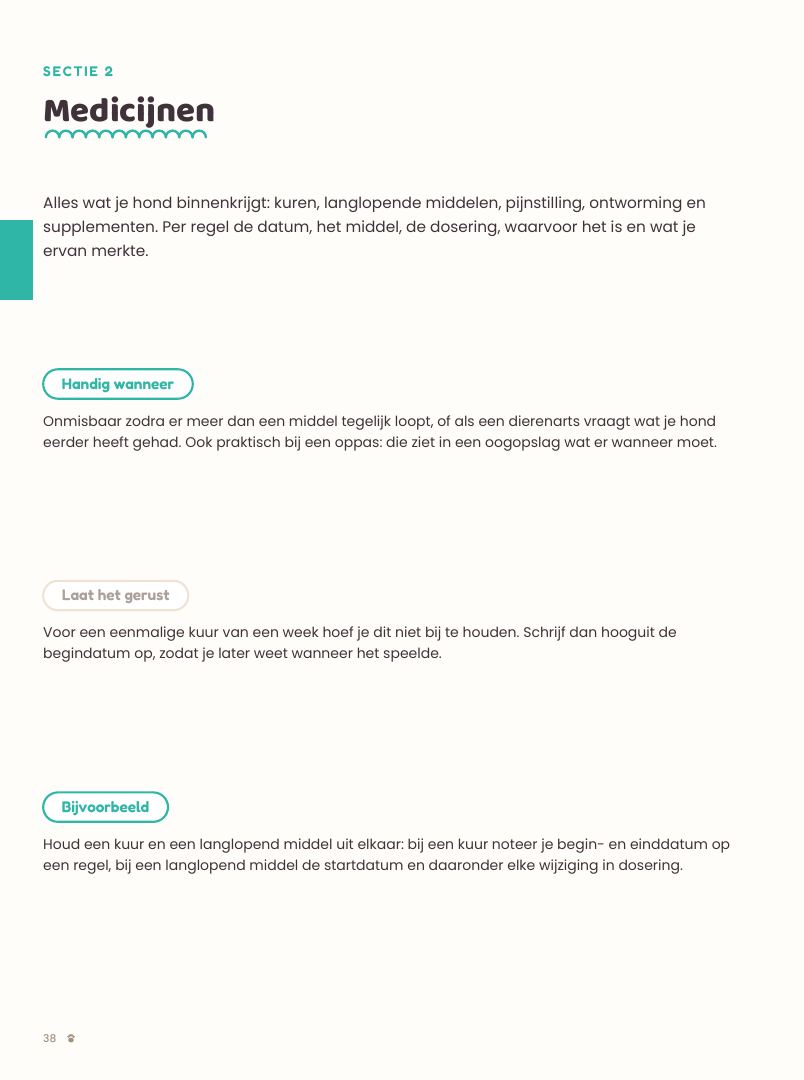 SECTIE 2

Medicijnen

Alles wat je hond binnenkrijgt: kuren, langlopende middelen, pijnstilling, ontworming en supplementen. Per regel de datum, het middel, de dosering, waarvoor het is en wat je ervan merkte.

Handig wanneer

Onmisbaar zodra er meer dan een middel tegelijk loopt, of als een dierenarts vraagt wat je hond eerder heeft gehad. Ook praktisch bij een oppas: die ziet in een oogopslag wat er wanneer moet.

Laat het gerust

Voor een eenmalige kuur van een week hoef je dit niet bij te houden. Schrijf dan hooguit de begindatum op, zodat je later weet wanneer het speelde.

Bijvoorbeeld

Houd een kuur en een langlopend middel uit elkaar: bij een kuur noteer je begin- en einddatum op een regel, bij een langlopend middel de startdatum en daaronder elke wijziging in dosering.

38